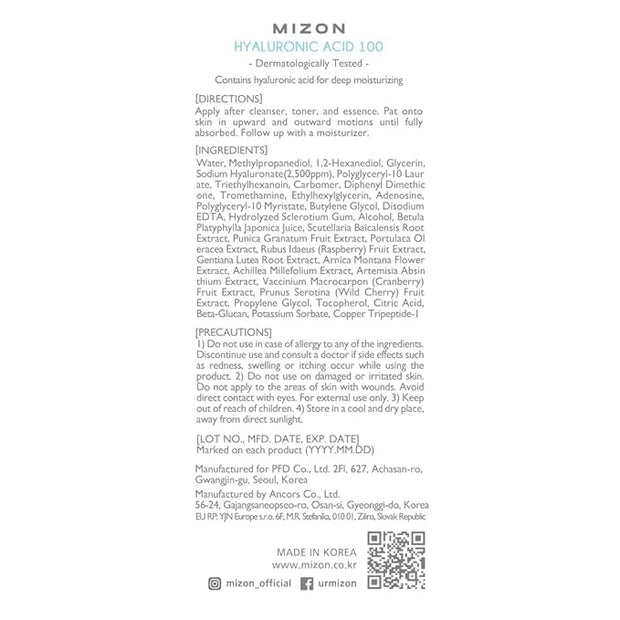 MIZON
HYALURONIC ACID 100
- Dermatologically Tested -

Contains hyaluronic acid for deep moisturizing

[DIRECTIONS]
Apply after cleanser, toner, and essence. Pat onto skin in upward and outward motions until fully absorbed. Follow up with a moisturizer.

[INGREDIENTS]
Water, Methylpropanediol, 1,2-Hexanediol, Glycerin, Sodium Hyaluronate(2,500ppm), Polyglyceryl-10 Laur ate, Triethylhexanoin, Carbomer, Diphenyl Dimethic one, Tromethamine, Ethylhexylglycerin, Adenosine, Polyglyceryl-10 Myristate, Butylene Glycol, Disodium EDTA, Hydrolyzed Sclerotium Gum, Alcohol, Betula Platyphylla Japonica Juice, Scutellaria Baicalensis Root Extract, Punica Granatum Fruit Extract, Portulaca Ol eracea Extract, Rubus Idaeus (Raspberry) Fruit Extract, Gentiana Lutea Root Extract, Arnica Montana Flower Extract, Achillea Millefolium Extract, Artemisia Absin thium Extract, Vaccinium Macrocarpon (Cranberry) Fruit Extract, Prunus Serotina (Wild Cherry) Fruit Extract, Propylene Glycol, Tocopherol, Citric Acid, Beta-Glucan, Potassium Sorbate, Copper Tripeptide-1

[PRECAUTIONS]
1) Do not use in case of allergy to any of the ingredients. Discontinue use and consult a doctor if side effects such as redness, swelling or itching occur while using the product. 2) Do not use on damaged or irritated skin. Do not apply to the areas of skin with wounds. Avoid direct contact with eyes. For external use only. 3) Keep out of reach of children. 4) Store in a cool and dry place, away from direct sunlight.

[LOT NO., MFD. DATE, EXP. DATE]
Marked on each product (YYYY.MM.DD)

Manufactured for PFD Co., Ltd. 2Fl, 627, Achasan-ro, Gwangjin-gu, Seoul, Korea

Manufactured by Ancors Co., Ltd.
56-24, Gajangsaneopseo-ro, Osan-si, Gyeonggi-do, Korea
EU RP: YJN Europe s.r.o. 6F, M.R. Stefanika, 010 01, Zilina, Slovak Republic

MADE IN KOREA
www.mizon.co.kr

mizon_official urmizon